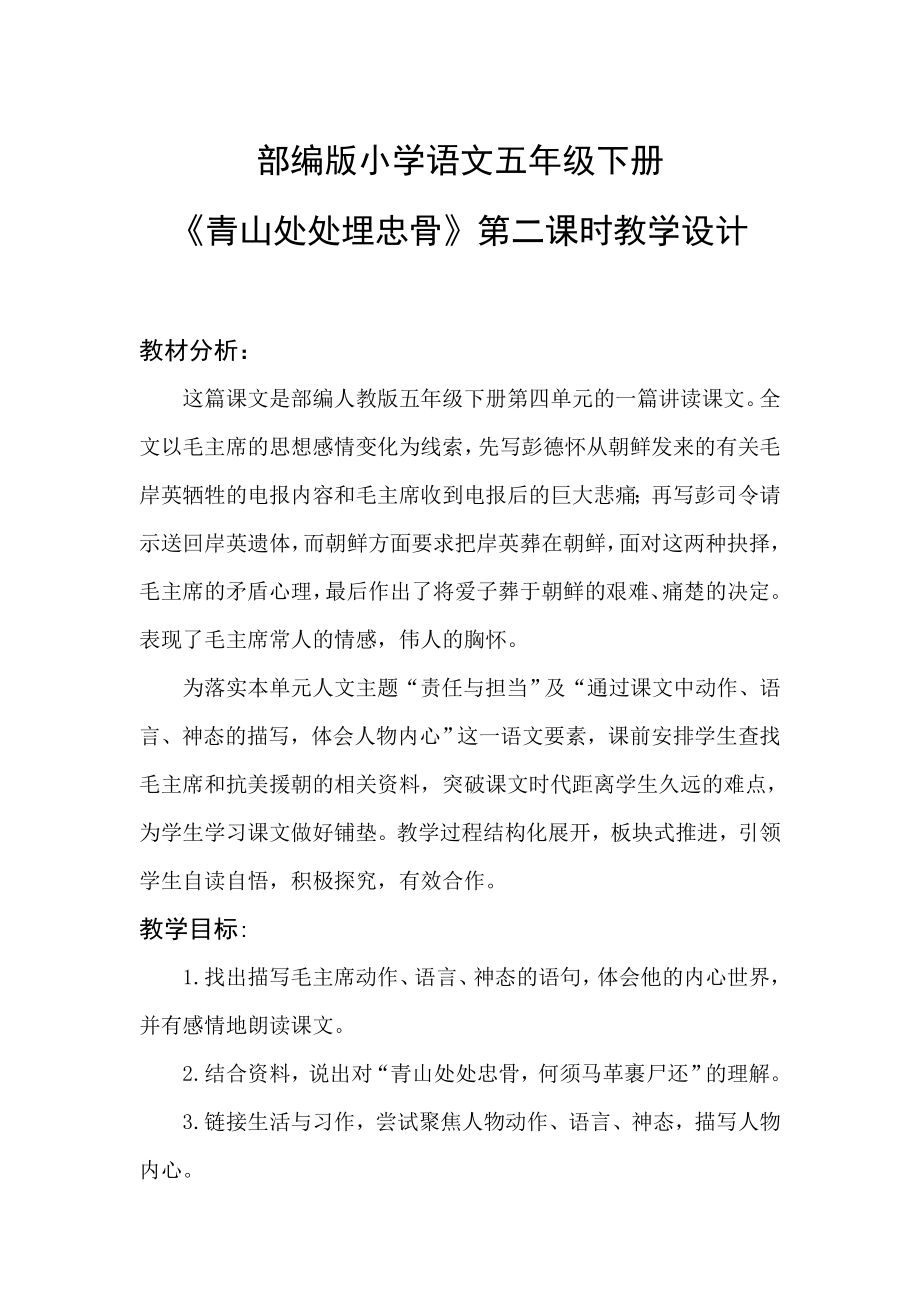 部编版小学语文五年级下册

《青山处处埋忠骨》第二课时教学设计

教材分析：

这篇课文是部编人教版五年级下册第四单元的一篇讲读课文。全文以毛主席的思想感情变化为线索，先写彭德怀从朝鲜发来的有关毛岸英牺牲的电报内容和毛主席收到电报后的巨大悲痛；再写彭司令请示送回岸英遗体，而朝鲜方面要求把岸英葬在朝鲜，面对这两种抉择，毛主席的矛盾心理，最后作出了将爱子葬于朝鲜的艰难、痛楚的决定。表现了毛主席常人的情感，伟人的胸怀。

为落实本单元人文主题“责任与担当”及“通过课文中动作、语言、神态的描写，体会人物内心”这一语文要素，课前安排学生查找毛主席和抗美援朝的相关资料，突破课文时代距离学生久远的难点，为学生学习课文做好铺垫。教学过程结构化展开，板块式推进，引领学生自读自悟，积极探究，有效合作。

教学目标:

1.找出描写毛主席动作、语言、神态的语句，体会他的内心世界，并有感情地朗读课文。

2.结合资料，说出对“青山处处忠骨，何须马革裹尸还”的理解。

3.链接生活与习作，尝试聚焦人物动作、语言、神态，描写人物内心。